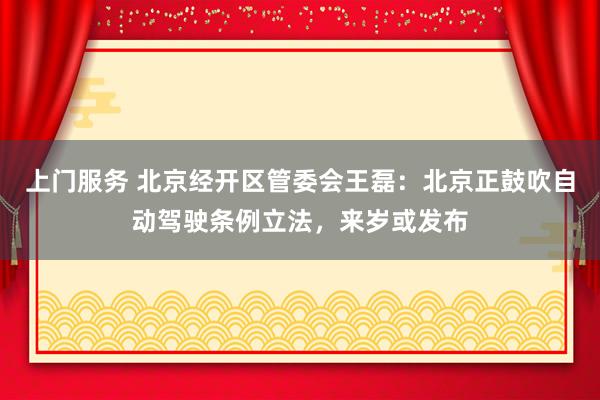 上门服务 北京经开区管委会王磊：北京正鼓吹自动驾驶条例立法，来岁或发布